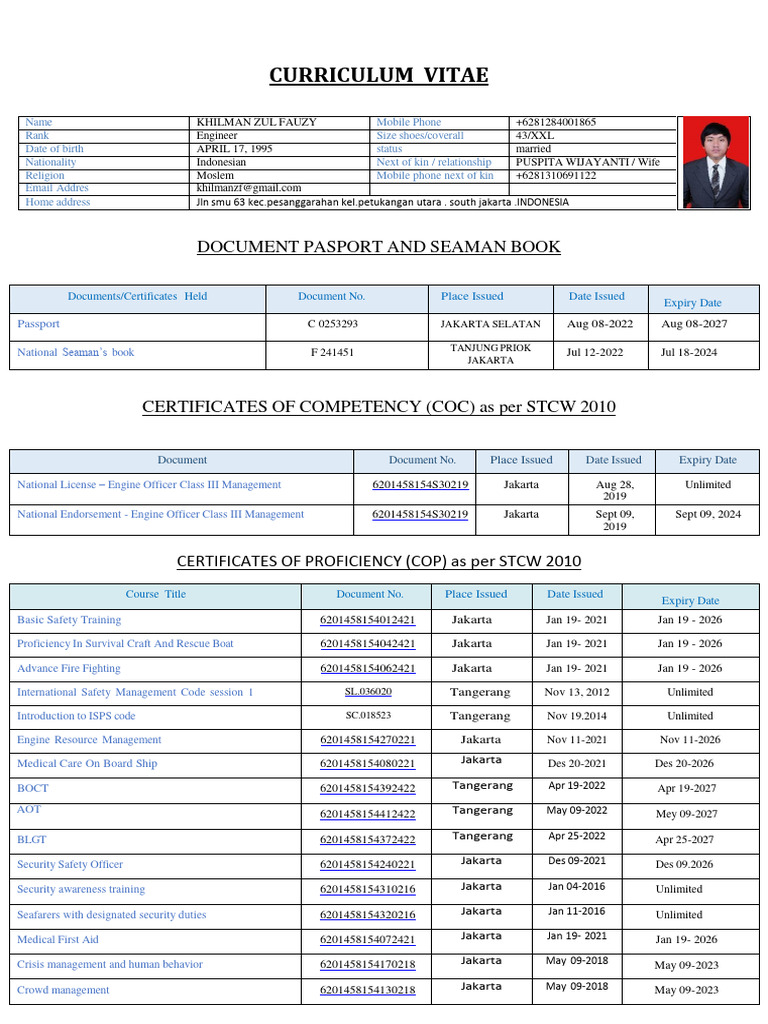 CURRICULUM VITAE

| Name | KHILMAN ZUL FAUZY | Mobile Phone | +6281284001865 |
|---|---|---|---|
| Rank | Engineer | Size shoes/coverall | 43/XXL |
| Date of birth | APRIL 17, 1995 | status | married |
| Nationality | Indonesian | Next of kin / relationship | PUSPITA WIJAYANTI / Wife |
| Religion | Moslem | Mobile phone next of kin | +6281310691122 |
| Email Addres | khilmanzf@gmail.com | | |
| Home address | Jln smu 63 kec.pesanggarahan kel.petukangan utara . south jakarta .INDONESIA | | |

DOCUMENT PASPORT AND SEAMAN BOOK

| Documents/Certificates Held | Document No. | Place Issued | Date Issued | Expiry Date |
|---|---|---|---|---|
| Passport | C 0253293 | JAKARTA SELATAN | Aug 08-2022 | Aug 08-2027 |
| National Seaman's book | F 241451 | TANJUNG PRIOK JAKARTA | Jul 12-2022 | Jul 18-2024 |

CERTIFICATES OF COMPETENCY (COC) as per STCW 2010

| Document | Document No. | Place Issued | Date Issued | Expiry Date |
|---|---|---|---|---|
| National License – Engine Officer Class III Management | 6201458154S30219 | Jakarta | Aug 28, 2019 | Unlimited |
| National Endorsement - Engine Officer Class III Management | 6201458154S30219 | Jakarta | Sept 09, 2019 | Sept 09, 2024 |

CERTIFICATES OF PROFICIENCY (COP) as per STCW 2010

| Course Title | Document No. | Place Issued | Date Issued | Expiry Date |
|---|---|---|---|---|
| Basic Safety Training | 6201458154012421 | Jakarta | Jan 19- 2021 | Jan 19 - 2026 |
| Proficiency In Survival Craft And Rescue Boat | 6201458154042421 | Jakarta | Jan 19- 2021 | Jan 19 - 2026 |
| Advance Fire Fighting | 6201458154062421 | Jakarta | Jan 19- 2021 | Jan 19 - 2026 |
| International Safety Management Code session 1 | SL.036020 | Tangerang | Nov 13, 2012 | Unlimited |
| Introduction to ISPS code | SC.018523 | Tangerang | Nov 19.2014 | Unlimited |
| Engine Resource Management | 6201458154270221 | Jakarta | Nov 11-2021 | Nov 11-2026 |
| Medical Care On Board Ship | 6201458154080221 | Jakarta | Des 20-2021 | Des 20-2026 |
| BOCT | 6201458154392422 | Tangerang | Apr 19-2022 | Apr 19-2027 |
| AOT | 6201458154412422 | Tangerang | May 09-2022 | Mey 09-2027 |
| BLGT | 6201458154372422 | Tangerang | Apr 25-2022 | Apr 25-2027 |
| Security Safety Officer | 6201458154240221 | Jakarta | Des 09-2021 | Des 09.2026 |
| Security awareness training | 6201458154310216 | Jakarta | Jan 04-2016 | Unlimited |
| Seafarers with designated security duties | 6201458154320216 | Jakarta | Jan 11-2016 | Unlimited |
| Medical First Aid | 6201458154072421 | Jakarta | Jan 19- 2021 | Jan 19- 2026 |
| Crisis management and human behavior | 6201458154170218 | Jakarta | May 09-2018 | May 09-2023 |
| Crowd management | 6201458154130218 | Jakarta | May 09-2018 | May 09-2023 |